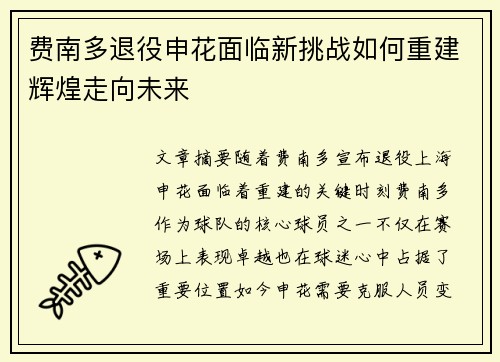 费南多退役申花面临新挑战如何重建辉煌走向未来

文章摘要随着费南多宣布退役上海申花面临着重建的关键时刻费南多作为球队的核心球员之一不仅在赛场上表现卓越也在球迷心中占据了重要位置如今申花需要克服人员变